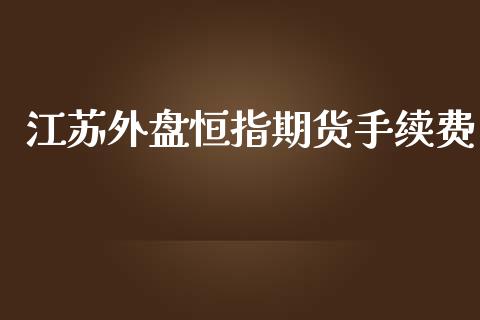 江苏外盘恒指期货手续费